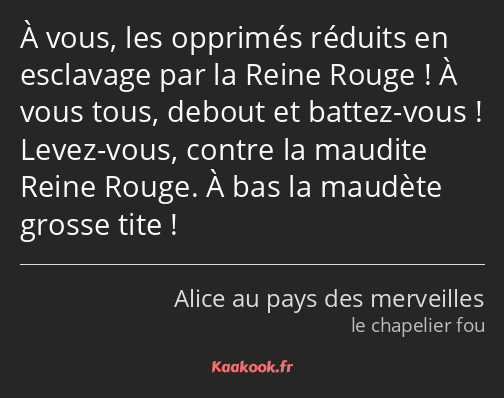 À vous, les opprimés réduits en esclavage par la Reine Rouge ! À vous tous, debout et battez-vous ! Levez-vous, contre la maudite Reine Rouge. À bas la maudète grosse tite !

Alice au pays des merveilles
le chapelier fou

Kaakook.fr